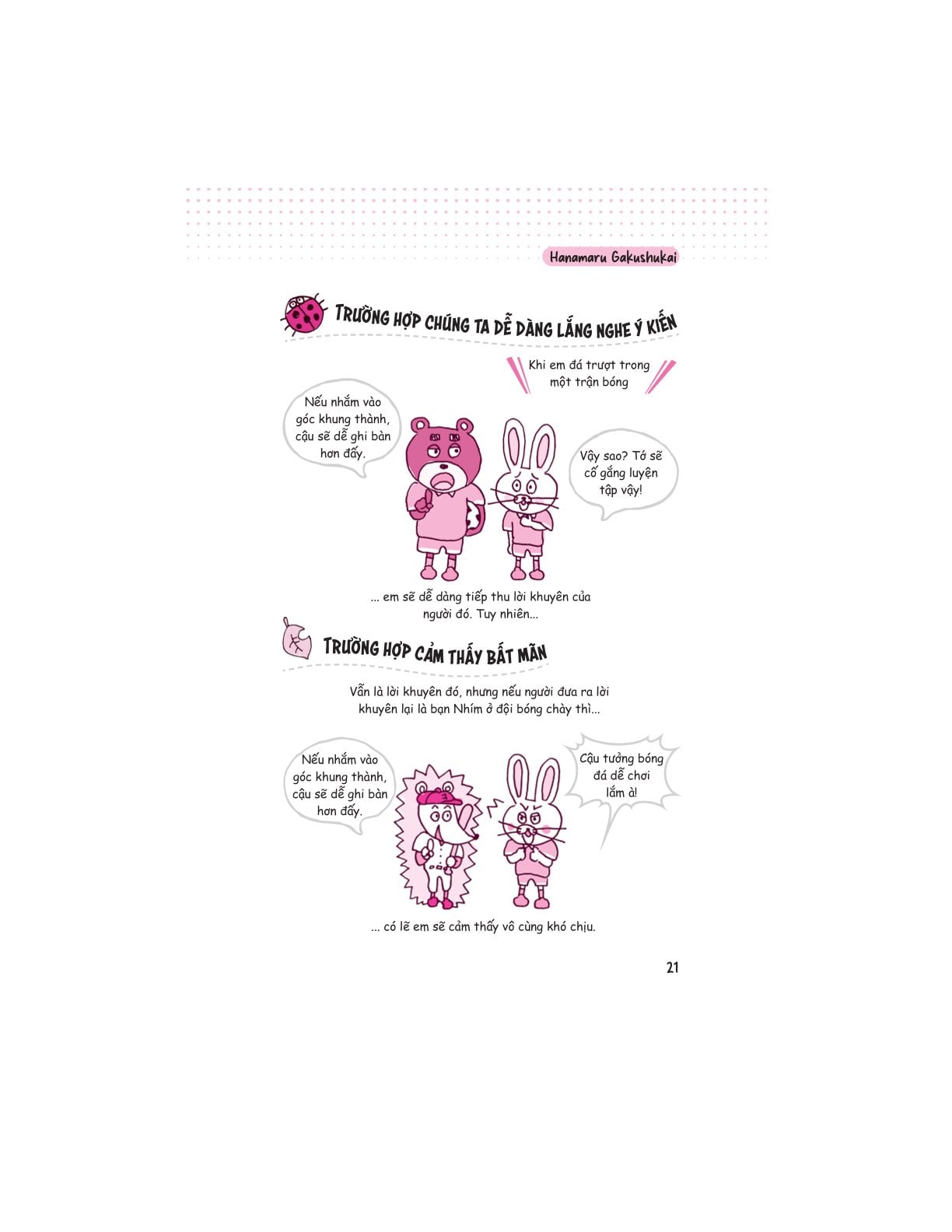 Hanamaru Gakushukai

TRƯỜNG HỢP CHÚNG TA DỄ DÀNG LẮNG NGHE Ý KIẾN

Khi em đá trượt trong một trận bóng

Nếu nhắm vào góc khung thành, cậu sẽ dễ ghi bàn hơn đấy.

Vậy sao? Tớ sẽ cố gắng luyện tập vậy!

... em sẽ dễ dàng tiếp thu lời khuyên của người đó. Tuy nhiên...

TRƯỜNG HỢP CẢM THẤY BẤT MÃN

Vẫn là lời khuyên đó, nhưng nếu người đưa ra lời khuyên lại là bạn Nhím ở đội bóng chày thì...

Nếu nhắm vào góc khung thành, cậu sẽ dễ ghi bàn hơn đấy.

Cậu tưởng bóng đá dễ chơi lắm à!

... có lẽ em sẽ cảm thấy vô cùng khó chịu.

21